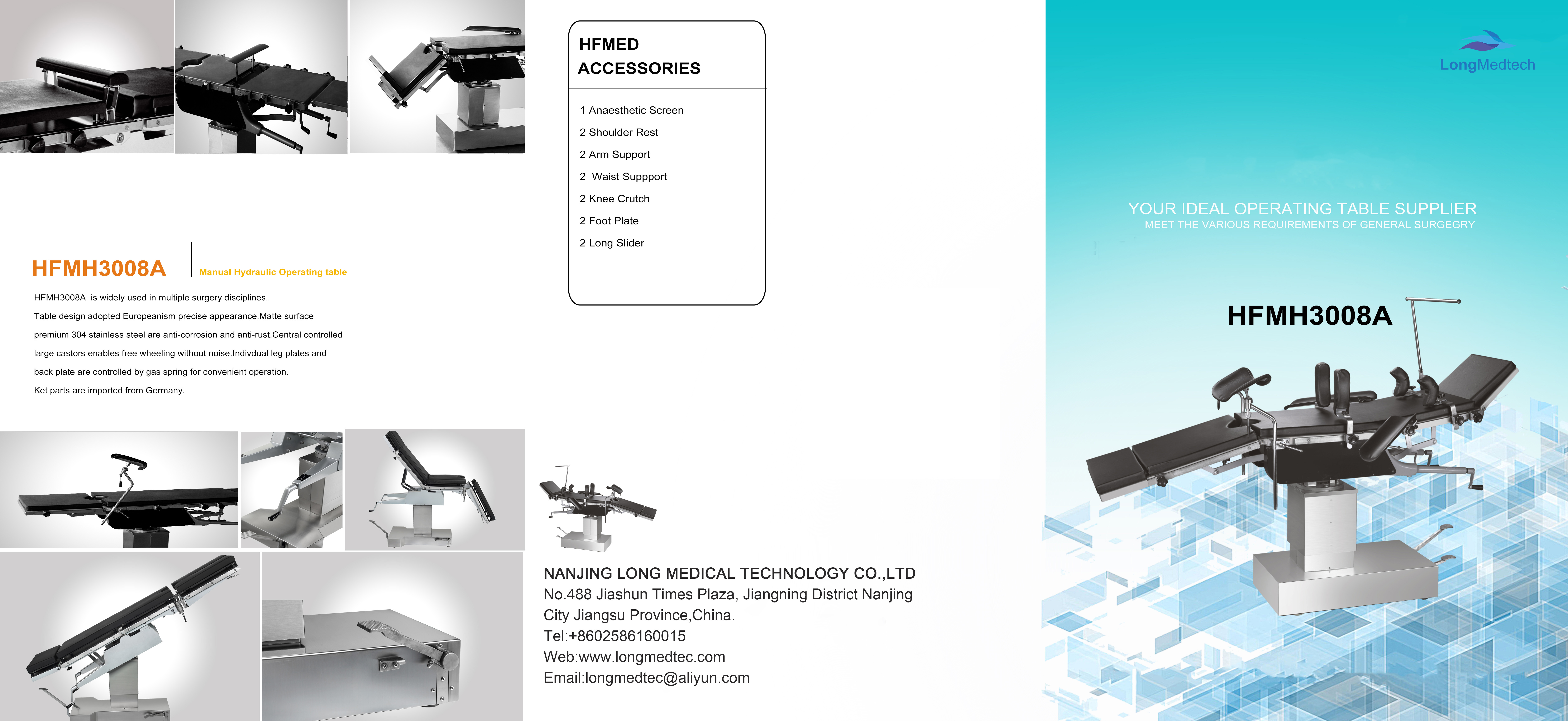 HFMH3008A
Manual Hydraulic Operating table

HFMH3008A is widely used in multiple surgery disciplines.
Table design adopted Europeanism precise appearance.Matte surface premium 304 stainless steel are anti-corrosion and anti-rust.Central controlled large castors enables free wheeling without noise.Indivdual leg plates and back plate are controlled by gas spring for convenient operation.
Ket parts are imported from Germany.

HFMED
ACCESSORIES

1 Anaesthetic Screen
2 Shoulder Rest
2 Arm Support
2 Waist Suppport
2 Knee Crutch
2 Foot Plate
2 Long Slider

NANJING LONG MEDICAL TECHNOLOGY CO.,LTD
No.488 Jiashun Times Plaza, Jiangning District Nanjing City Jiangsu Province,China.
Tel:+8602586160015
Web:www.longmedtec.com
Email:longmedtec@aliyun.com

LongMedtech

YOUR IDEAL OPERATING TABLE SUPPLIER
MEET THE VARIOUS REQUIREMENTS OF GENERAL SURGEGRY

HFMH3008A